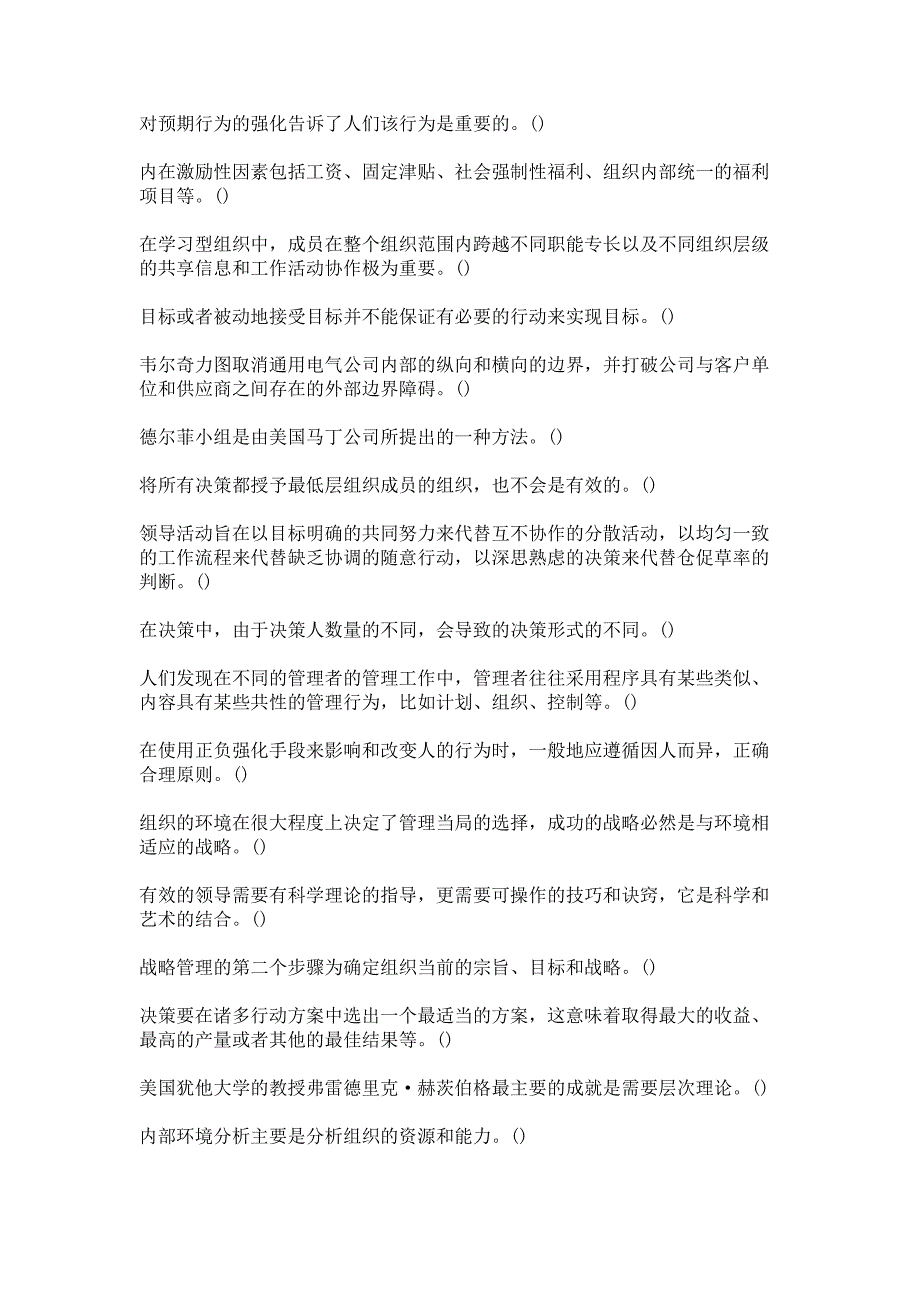 对预期行为的强化告诉了人们该行为是重要的。()

内在激励性因素包括工资、固定津贴、社会强制性福利、组织内部统一的福利项目等。()

在学习型组织中，成员在整个组织范围内跨越不同职能专长以及不同组织层级的共享信息和工作活动协作极为重要。()

目标或者被动地接受目标并不能保证有必要的行动来实现目标。()

韦尔奇力图取消通用电气公司内部的纵向和横向的边界，并打破公司与客户单位和供应商之间存在的外部边界障碍。()

德尔菲小组是由美国马丁公司所提出的一种方法。()

将所有决策都授予最低层组织成员的组织，也不会是有效的。()

领导活动旨在以目标明确的共同努力来代替互不协作的分散活动，以均匀一致的工作流程来代替缺乏协调的随意行动，以深思熟虑的决策来代替仓促草率的判断。()

在决策中，由于决策人数量的不同，会导致的决策形式的不同。()

人们发现在不同的管理者的管理工作中，管理者往往采用程序具有某些类似、内容具有某些共性的管理行为，比如计划、组织、控制等。()

在使用正负强化手段来影响和改变人的行为时，一般地应遵循因人而异，正确合理原则。()

组织的环境在很大程度上决定了管理当局的选择，成功的战略必然是与环境相适应的战略。()

有效的领导需要有科学理论的指导，更需要可操作的技巧和诀窍，它是科学和艺术的结合。()

战略管理的第二个步骤为确定组织当前的宗旨、目标和战略。()

决策要在诸多行动方案中选出一个最适当的方案，这意味着取得最大的收益、最高的产量或者其他的最佳结果等。()

美国犹他大学的教授弗雷德里克·赫茨伯格最主要的成就是需要层次理论。()

内部环境分析主要是分析组织的资源和能力。()